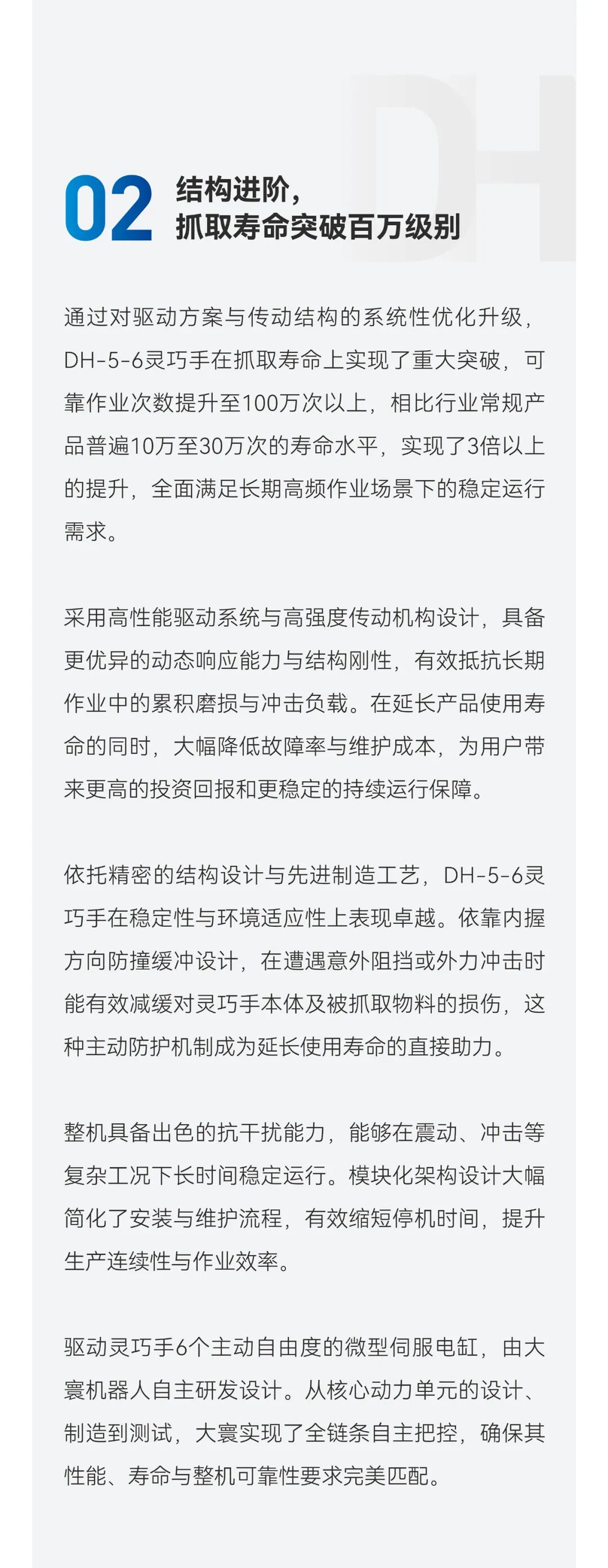 DH

02 结构进阶，
抓取寿命突破百万级别

通过对驱动方案与传动结构的系统性优化升级，DH-5-6灵巧手在抓取寿命上实现了重大突破，可靠作业次数提升至100万次以上，相比行业常规产品普遍10万至30万次的寿命水平，实现了3倍以上的提升，全面满足长期高频作业场景下的稳定运行需求。

采用高性能驱动系统与高强度传动机构设计，具备更优异的动态响应能力与结构刚性，有效抵抗长期作业中的累积磨损与冲击负载。在延长产品使用寿命的同时，大幅降低故障率与维护成本，为用户带来更高的投资回报和更稳定的持续运行保障。

依托精密的结构设计与先进制造工艺，DH-5-6灵巧手在稳定性与环境适应性上表现卓越。依靠内握方向防撞缓冲设计，在遭遇意外阻挡或外力冲击时能有效减缓对灵巧手本体及被抓取物料的损伤，这种主动防护机制成为延长使用寿命的直接助力。

整机具备出色的抗干扰能力，能够在震动、冲击等复杂工况下长时间稳定运行。模块化架构设计大幅简化了安装与维护流程，有效缩短停机时间，提升生产连续性与作业效率。

驱动灵巧手6个主动自由度的微型伺服电缸，由大寰机器人自主研发设计。从核心动力单元的设计、制造到测试，大寰实现了全链条自主把控，确保其性能、寿命与整机可靠性要求完美匹配。